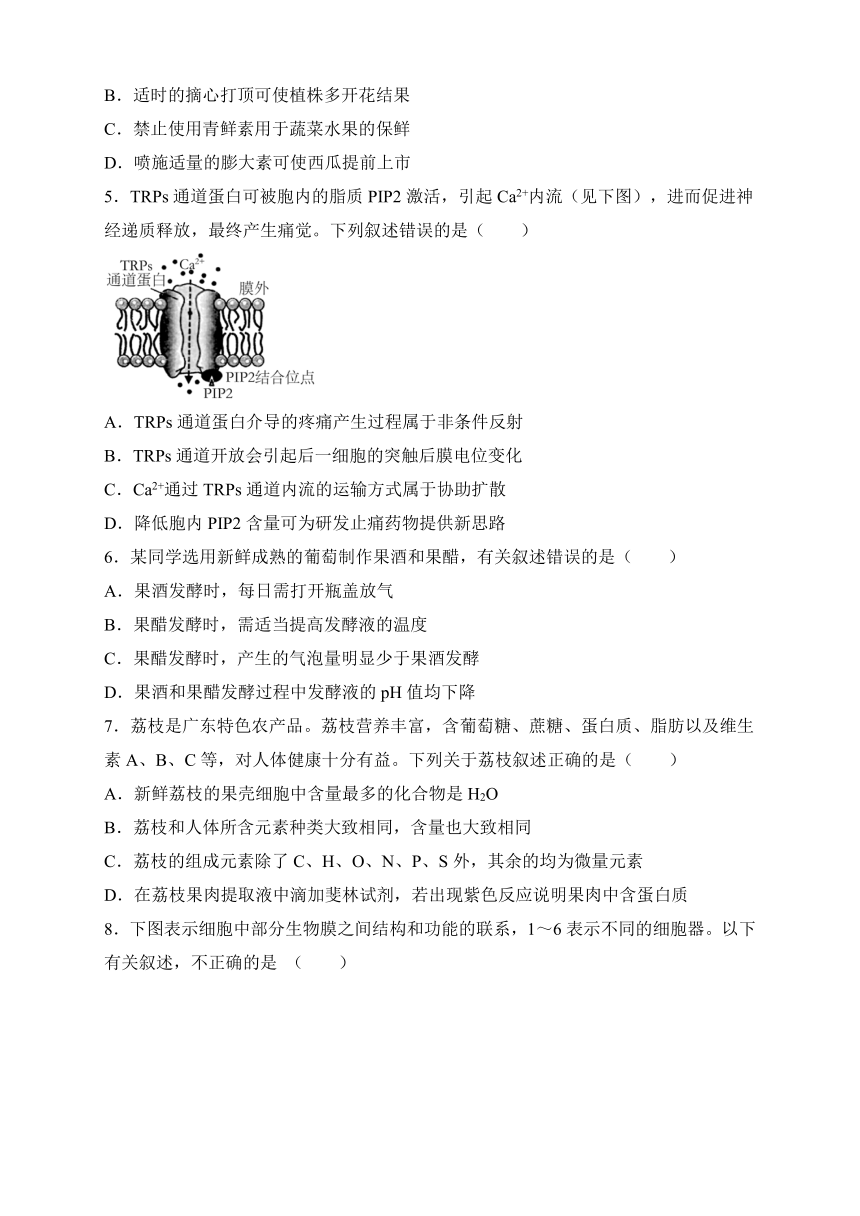 B．适时的摘心打顶可使植株多开花结果

C．禁止使用青鲜素用于蔬菜水果的保鲜

D．喷施适量的膨大素可使西瓜提前上市

5．TRPs 通道蛋白可被胞内的脂质 PIP2 激活，引起 $Ca^{2+}$内流（见下图），进而促进神经递质释放，最终产生痛觉。下列叙述错误的是（　　）

TRPs 通道蛋白
$Ca^{2+}$
膜外
PIP2结合位点
PIP2

A．TRPs 通道蛋白介导的疼痛产生过程属于非条件反射

B．TRPs 通道开放会引起后一细胞的突触后膜电位变化

C．$Ca^{2+}$通过 TRPs 通道内流的运输方式属于协助扩散

D．降低胞内 PIP2 含量可为研发止痛药物提供新思路

6．某同学选用新鲜成熟的葡萄制作果酒和果醋，有关叙述错误的是（　　）

A．果酒发酵时，每日需打开瓶盖放气

B．果醋发酵时，需适当提高发酵液的温度

C．果醋发酵时，产生的气泡量明显少于果酒发酵

D．果酒和果醋发酵过程中发酵液的 pH 值均下降

7．荔枝是广东特色农产品。荔枝营养丰富，含葡萄糖、蔗糖、蛋白质、脂肪以及维生素 A、B、C 等，对人体健康十分有益。下列关于荔枝叙述正确的是（　　）

A．新鲜荔枝的果壳细胞中含量最多的化合物是 $H_2O$

B．荔枝和人体所含元素种类大致相同，含量也大致相同

C．荔枝的组成元素除了 C、H、O、N、P、S 外，其余的均为微量元素

D．在荔枝果肉提取液中滴加斐林试剂，若出现紫色反应说明果肉中含蛋白质

8．下图表示细胞中部分生物膜之间结构和功能的联系，1～6 表示不同的细胞器。以下有关叙述，不正确的是 （　　）